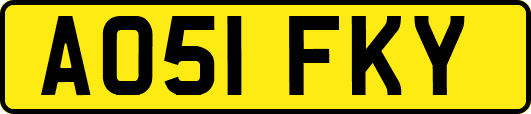 AO51 FKY